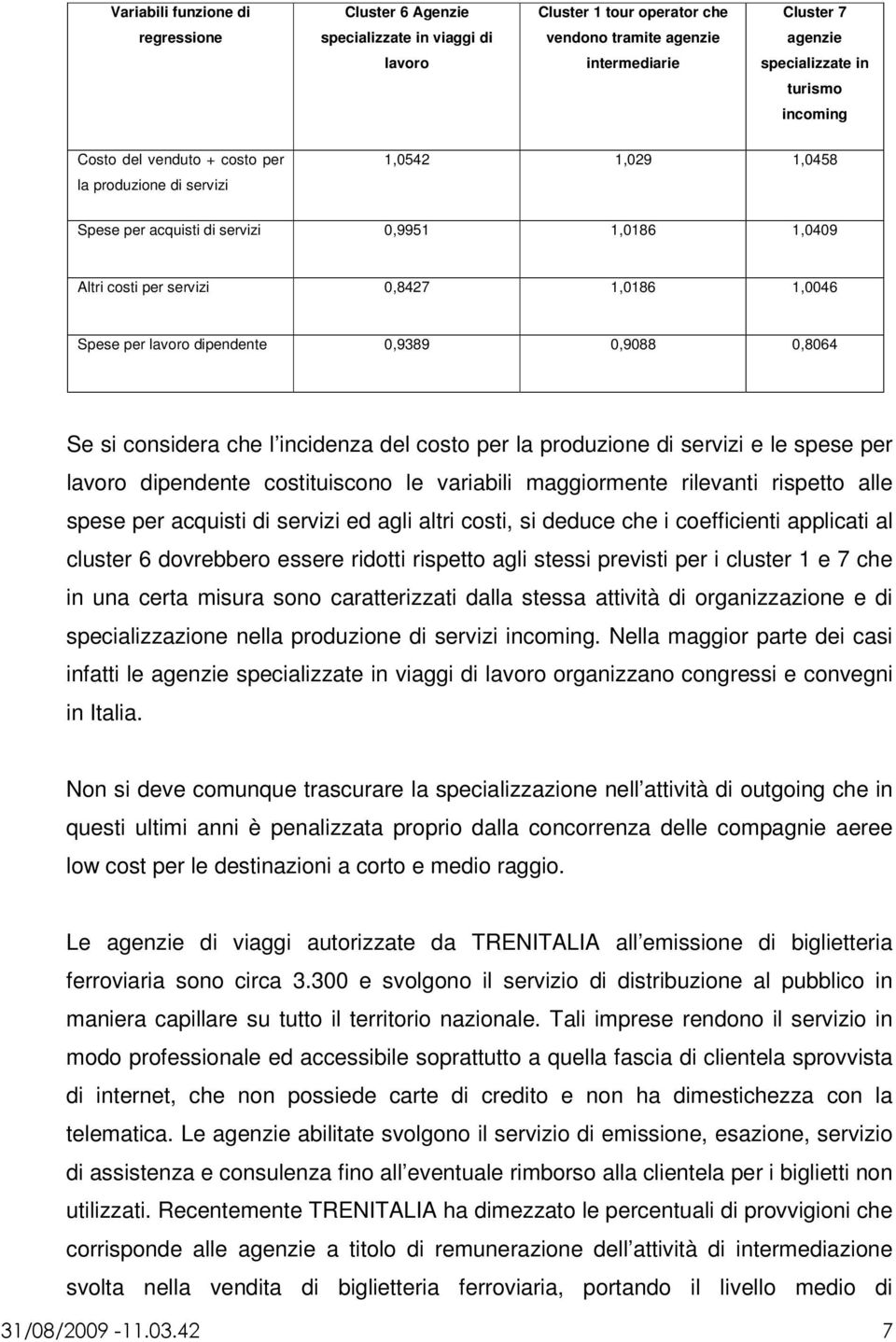 | Variabili funzione di regressione | Cluster 6 Agenzie specializzate in viaggi di lavoro | Cluster 1 tour operator che vendono tramite agenzie intermediarie | Cluster 7 agenzie specializzate in turismo incoming |
|---|---|---|---|
| Costo del venduto + costo per la produzione di servizi | 1,0542 | 1,029 | 1,0458 |
| Spese per acquisti di servizi | 0,9951 | 1,0186 | 1,0409 |
| Altri costi per servizi | 0,8427 | 1,0186 | 1,0046 |
| Spese per lavoro dipendente | 0,9389 | 0,9088 | 0,8064 |

Se si considera che l incidenza del costo per la produzione di servizi e le spese per lavoro dipendente costituiscono le variabili maggiormente rilevanti rispetto alle spese per acquisti di servizi ed agli altri costi, si deduce che i coefficienti applicati al cluster 6 dovrebbero essere ridotti rispetto agli stessi previsti per i cluster 1 e 7 che in una certa misura sono caratterizzati dalla stessa attività di organizzazione e di specializzazione nella produzione di servizi incoming. Nella maggior parte dei casi infatti le agenzie specializzate in viaggi di lavoro organizzano congressi e convegni in Italia.

Non si deve comunque trascurare la specializzazione nell attività di outgoing che in questi ultimi anni è penalizzata proprio dalla concorrenza delle compagnie aeree low cost per le destinazioni a corto e medio raggio.

Le agenzie di viaggi autorizzate da TRENITALIA all emissione di biglietteria ferroviaria sono circa 3.300 e svolgono il servizio di distribuzione al pubblico in maniera capillare su tutto il territorio nazionale. Tali imprese rendono il servizio in modo professionale ed accessibile soprattutto a quella fascia di clientela sprovvista di internet, che non possiede carte di credito e non ha dimestichezza con la telematica. Le agenzie abilitate svolgono il servizio di emissione, esazione, servizio di assistenza e consulenza fino all eventuale rimborso alla clientela per i biglietti non utilizzati. Recentemente TRENITALIA ha dimezzato le percentuali di provvigioni che corrisponde alle agenzie a titolo di remunerazione dell attività di intermediazione svolta nella vendita di biglietteria ferroviaria, portando il livello medio di

31/08/2009 -11.03.42 7